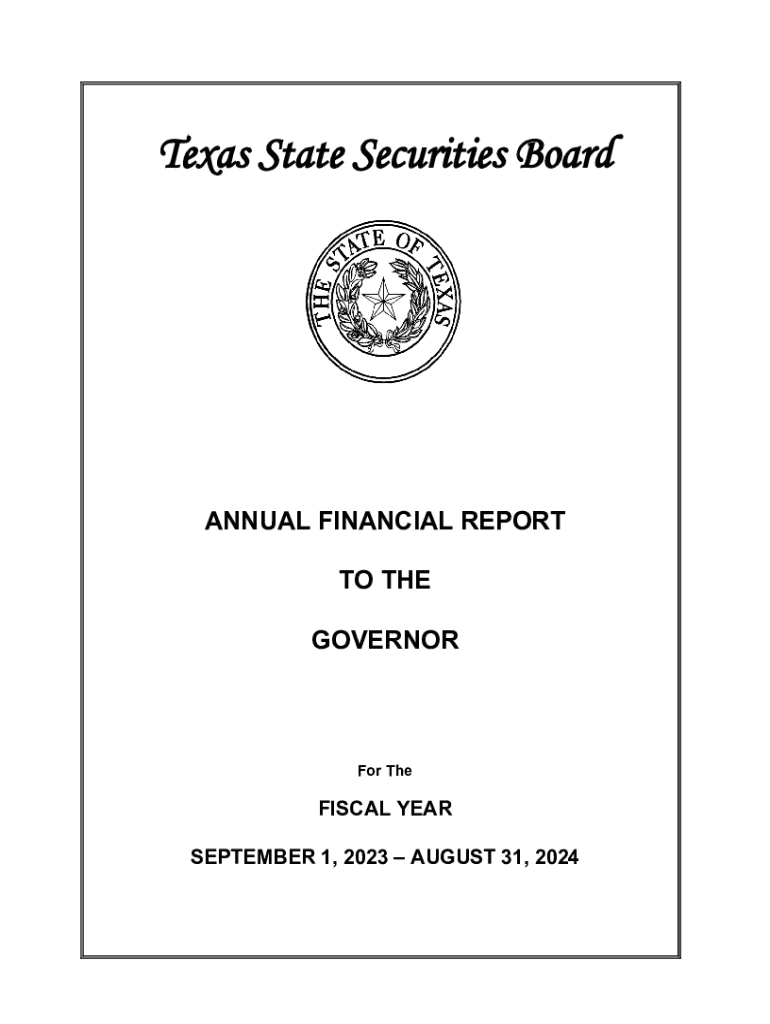 Texas State Securities Board

THE STATE OF TEXAS

ANNUAL FINANCIAL REPORT

TO THE

GOVERNOR

For The

FISCAL YEAR

SEPTEMBER 1, 2023 – AUGUST 31, 2024